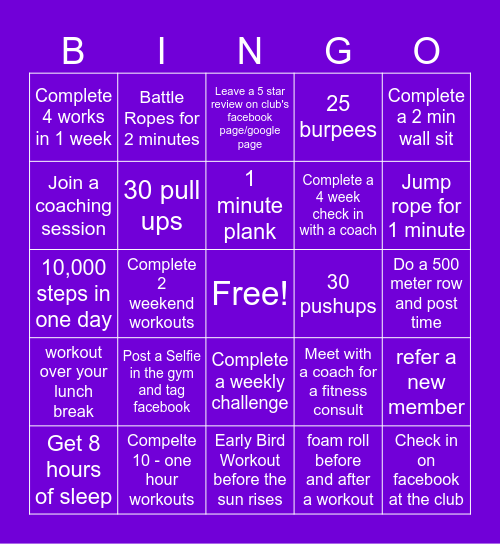 | B | I | N | G | O |
|---|---|---|---|---|
| Complete 4 works in 1 week | Battle Ropes for 2 minutes | Leave a 5 star review on club's facebook page/google page | 25 burpees | Complete a 2 min wall sit |
| Join a coaching session | 30 pull ups | 1 minute plank | Complete a 4 week check in with a coach | Jump rope for 1 minute |
| 10,000 steps in one day | Complete 2 weekend workouts | Free! | 30 pushups | Do a 500 meter row and post time |
| workout over your lunch break | Post a Selfie in the gym and tag facebook | Complete a weekly challenge | Meet with a coach for a fitness consult | refer a new member |
| Get 8 hours of sleep | Compelte 10 - one hour workouts | Early Bird Workout before the sun rises | foam roll before and after a workout | Check in on facebook at the club |